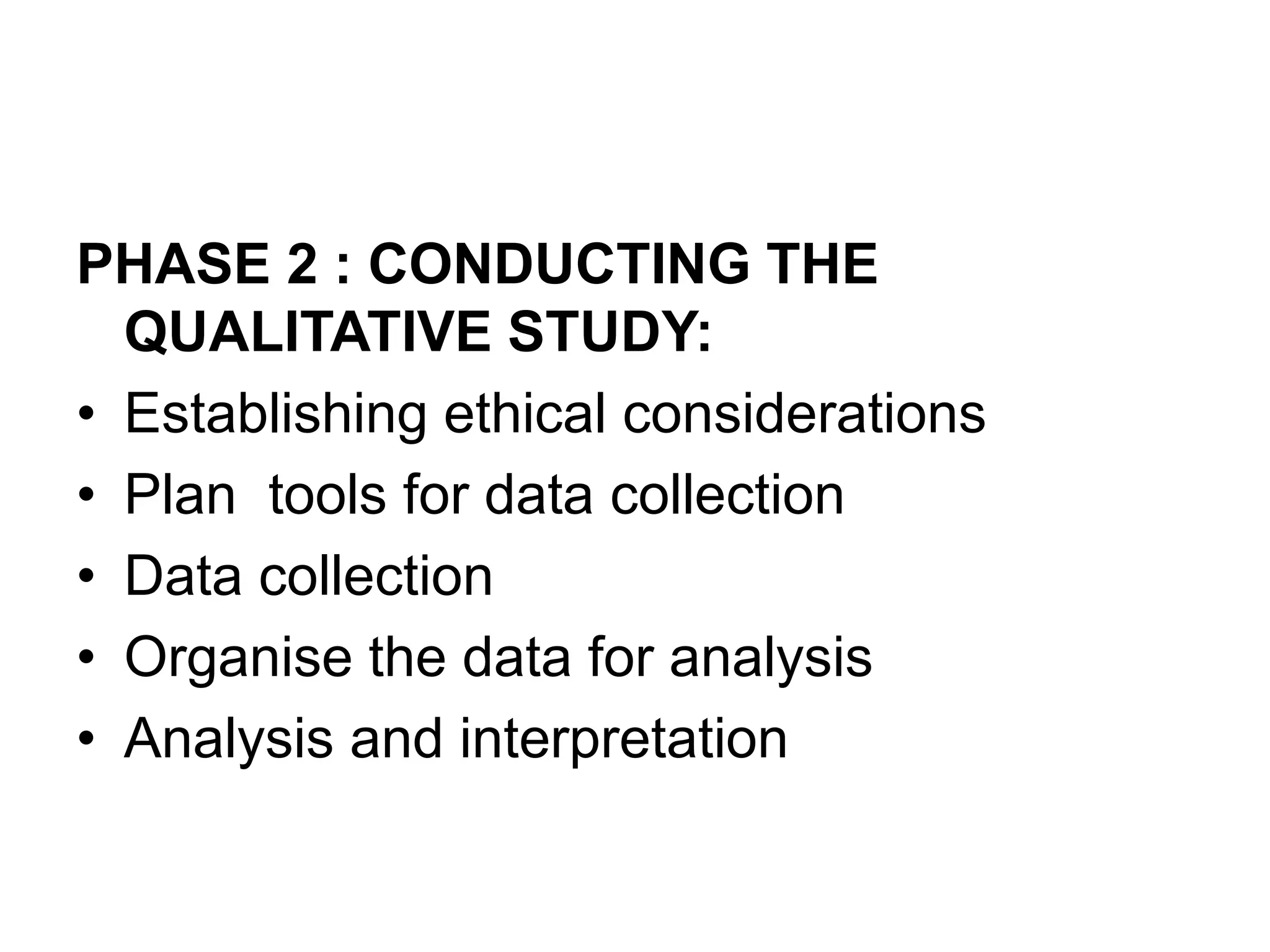 PHASE 2 : CONDUCTING THE QUALITATIVE STUDY:

• Establishing ethical considerations
• Plan tools for data collection
• Data collection
• Organise the data for analysis
• Analysis and interpretation